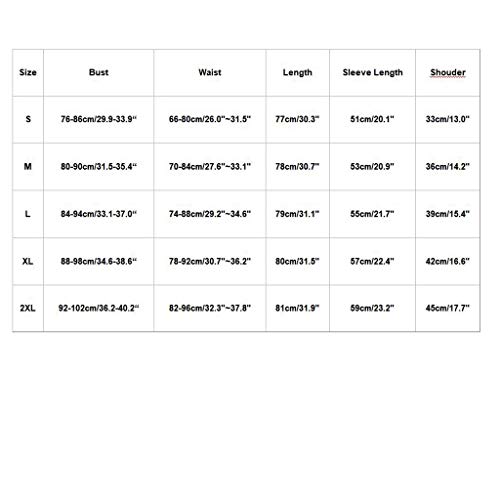 | Size | Bust | Waist | Length | Sleeve Length | Shouder |
|---|---|---|---|---|---|
| S | 76-86cm/29.9-33.9" | 66-80cm/26.0"~31.5" | 77cm/30.3" | 51cm/20.1" | 33cm/13.0" |
| M | 80-90cm/31.5-35.4" | 70-84cm/27.6"~33.1" | 78cm/30.7" | 53cm/20.9" | 36cm/14.2" |
| L | 84-94cm/33.1-37.0" | 74-88cm/29.2"~34.6" | 79cm/31.1" | 55cm/21.7" | 39cm/15.4" |
| XL | 88-98cm/34.6-38.6" | 78-92cm/30.7"~36.2" | 80cm/31.5" | 57cm/22.4" | 42cm/16.6" |
| 2XL | 92-102cm/36.2-40.2" | 82-96cm/32.3"~37.8" | 81cm/31.9" | 59cm/23.2" | 45cm/17.7" |